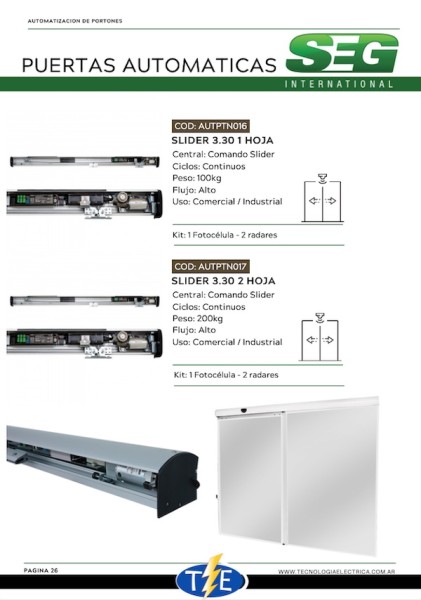 AUTOMATIZACION DE PORTONES

PUERTAS AUTOMATICAS

SEG
INTERNATIONAL

COD: AUTPTN016
SLIDER 3.30 1 HOJA
Central: Comando Slider
Ciclos: Continuos
Peso: 100kg
Flujo: Alto
Uso: Comercial / Industrial

Kit: 1 Fotocélula - 2 radares

COD: AUTPTN017
SLIDER 3.30 2 HOJA
Central: Comando Slider
Ciclos: Continuos
Peso: 200kg
Flujo: Alto
Uso: Comercial / Industrial

Kit: 1 Fotocélula - 2 radares

PAGINA 26

TE

WWW.TECNOLOGIAELECTRICA.COM.AR